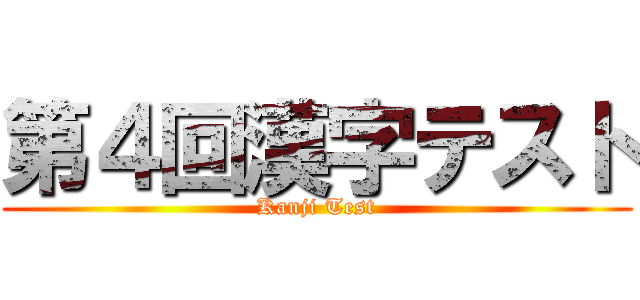 第４回漢字テスト

Kanji Test